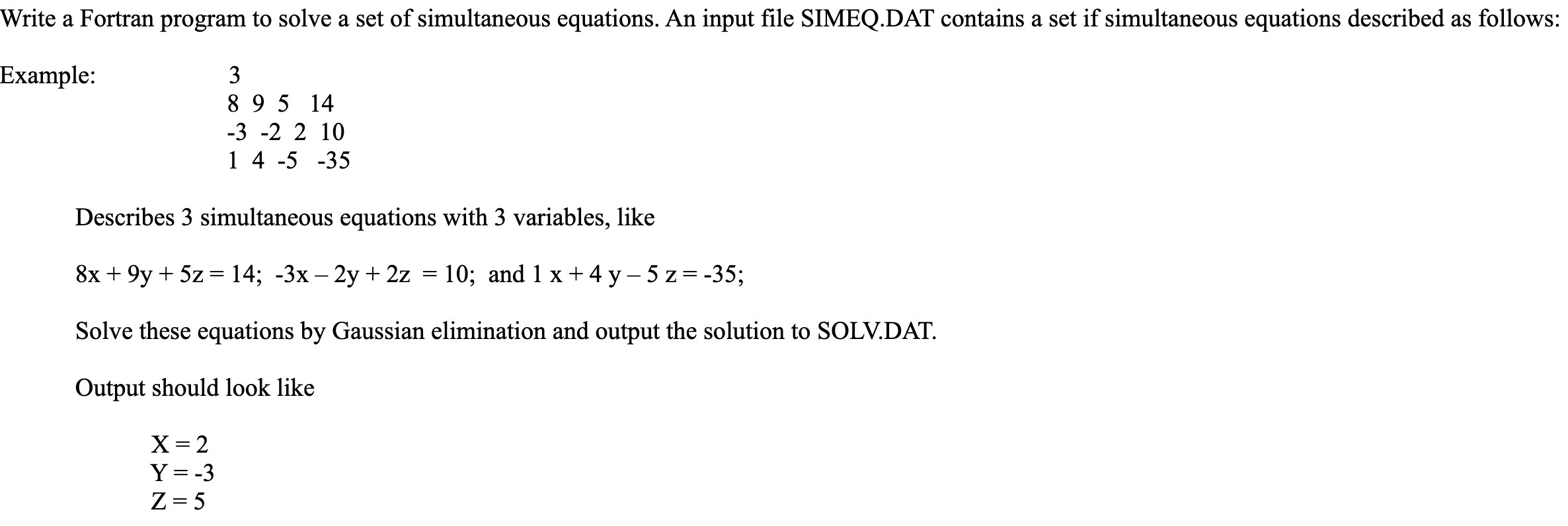 Write a Fortran program to solve a set of simultaneous equations. An input file SIMEQ.DAT contains a set if simultaneous equations described as follows:

Example:
3
8 9 5 14
-3 -2 2 10
1 4 -5 -35

Describes 3 simultaneous equations with 3 variables, like

8x + 9y + 5z = 14; -3x – 2y + 2z = 10; and 1 x + 4 y – 5 z = -35;

Solve these equations by Gaussian elimination and output the solution to SOLV.DAT.

Output should look like

X = 2
Y = -3
Z = 5